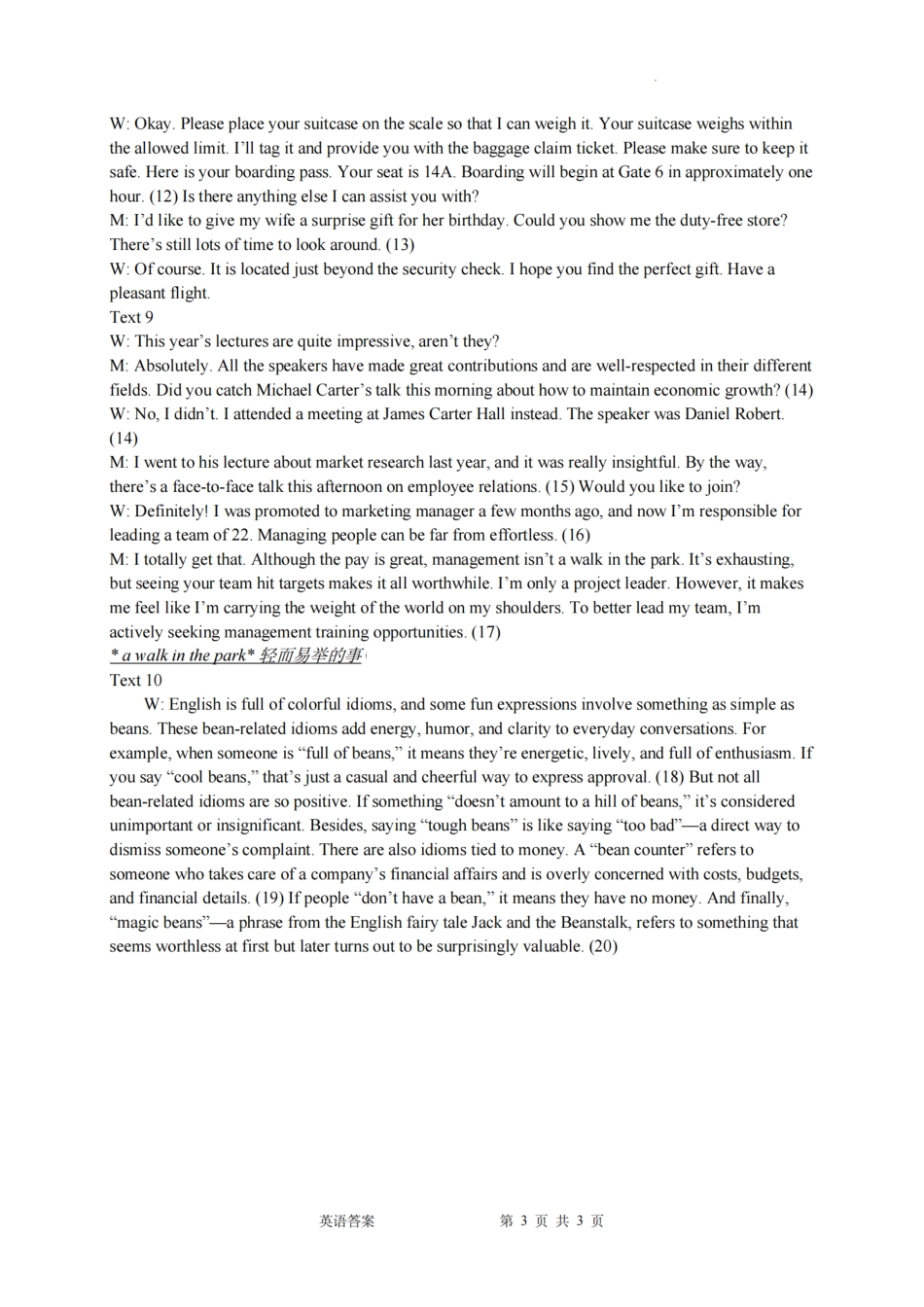 W: Okay. Please place your suitcase on the scale so that I can weigh it. Your suitcase weighs within the allowed limit. I'll tag it and provide you with the baggage claim ticket. Please make sure to keep it safe. Here is your boarding pass. Your seat is 14A. Boarding will begin at Gate 6 in approximately one hour. (12) Is there anything else I can assist you with?
M: I'd like to give my wife a surprise gift for her birthday. Could you show me the duty-free store? There's still lots of time to look around. (13)
W: Of course. It is located just beyond the security check. I hope you find the perfect gift. Have a pleasant flight.
Text 9
W: This year's lectures are quite impressive, aren't they?
M: Absolutely. All the speakers have made great contributions and are well-respected in their different fields. Did you catch Michael Carter's talk this morning about how to maintain economic growth? (14)
W: No, I didn't. I attended a meeting at James Carter Hall instead. The speaker was Daniel Robert. (14)
M: I went to his lecture about market research last year, and it was really insightful. By the way, there's a face-to-face talk this afternoon on employee relations. (15) Would you like to join?
W: Definitely! I was promoted to marketing manager a few months ago, and now I'm responsible for leading a team of 22. Managing people can be far from effortless. (16)
M: I totally get that. Although the pay is great, management isn't a walk in the park. It's exhausting, but seeing your team hit targets makes it all worthwhile. I'm only a project leader. However, it makes me feel like I'm carrying the weight of the world on my shoulders. To better lead my team, I'm actively seeking management training opportunities. (17)
* a walk in the park* 轻而易举的事
Text 10
W: English is full of colorful idioms, and some fun expressions involve something as simple as beans. These bean-related idioms add energy, humor, and clarity to everyday conversations. For example, when someone is "full of beans," it means they're energetic, lively, and full of enthusiasm. If you say "cool beans," that's just a casual and cheerful way to express approval. (18) But not all bean-related idioms are so positive. If something "doesn't amount to a hill of beans," it's considered unimportant or insignificant. Besides, saying "tough beans" is like saying "too bad"—a direct way to dismiss someone's complaint. There are also idioms tied to money. A "bean counter" refers to someone who takes care of a company's financial affairs and is overly concerned with costs, budgets, and financial details. (19) If people "don't have a bean," it means they have no money. And finally, "magic beans"—a phrase from the English fairy tale Jack and the Beanstalk, refers to something that seems worthless at first but later turns out to be surprisingly valuable. (20)

英语答案 第 3 页 共 3 页